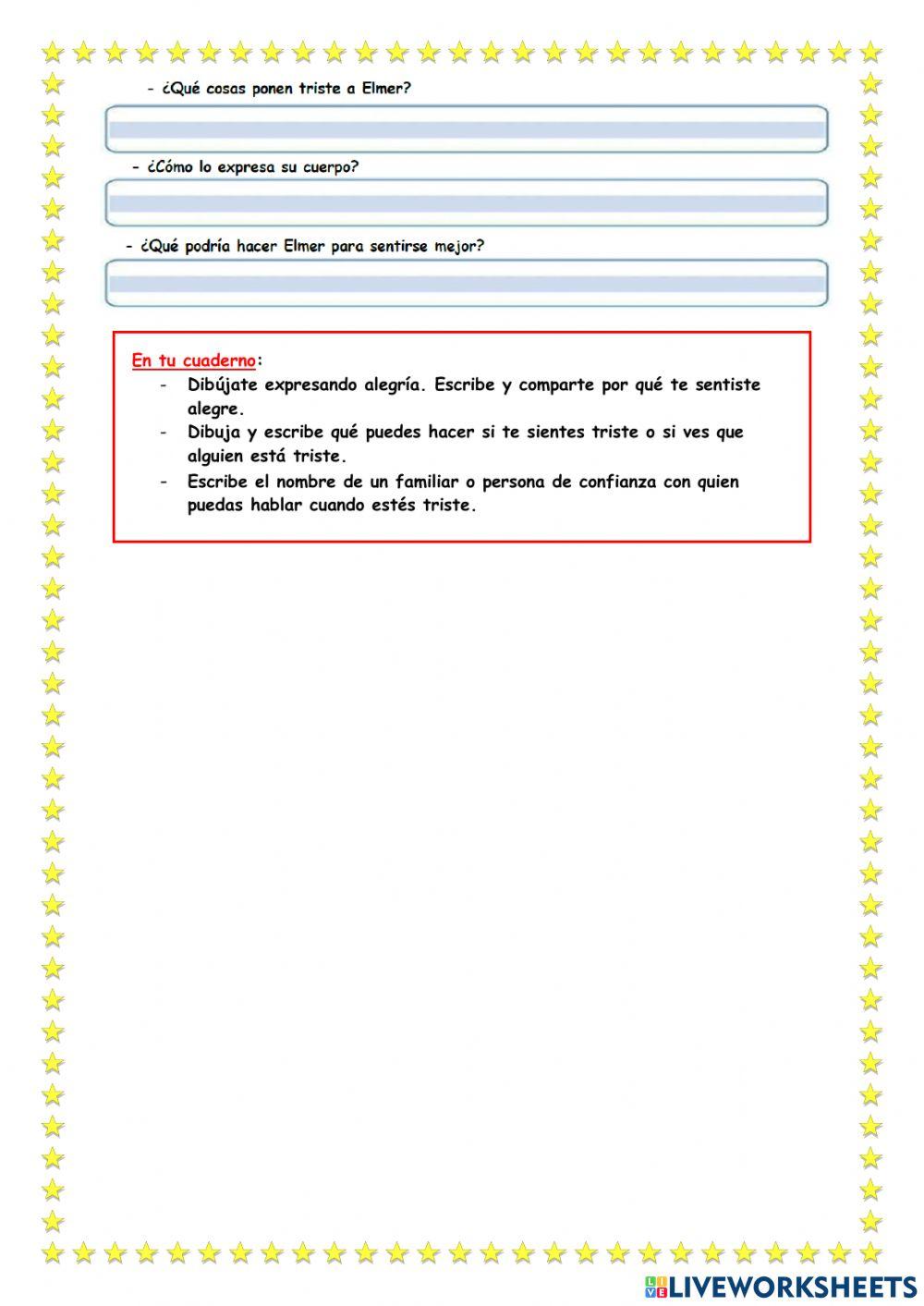 - ¿Qué cosas ponen triste a Elmer?

- ¿Cómo lo expresa su cuerpo?

- ¿Qué podría hacer Elmer para sentirse mejor?

En tu cuaderno:

- Dibújate expresando alegría. Escribe y comparte por qué te sentiste alegre.
- Dibuja y escribe qué puedes hacer si te sientes triste o si ves que alguien está triste.
- Escribe el nombre de un familiar o persona de confianza con quien puedas hablar cuando estés triste.

LIVEWORKSHEETS